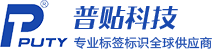 ®
PUTY
普贴科技
专业标签标识全球供应商